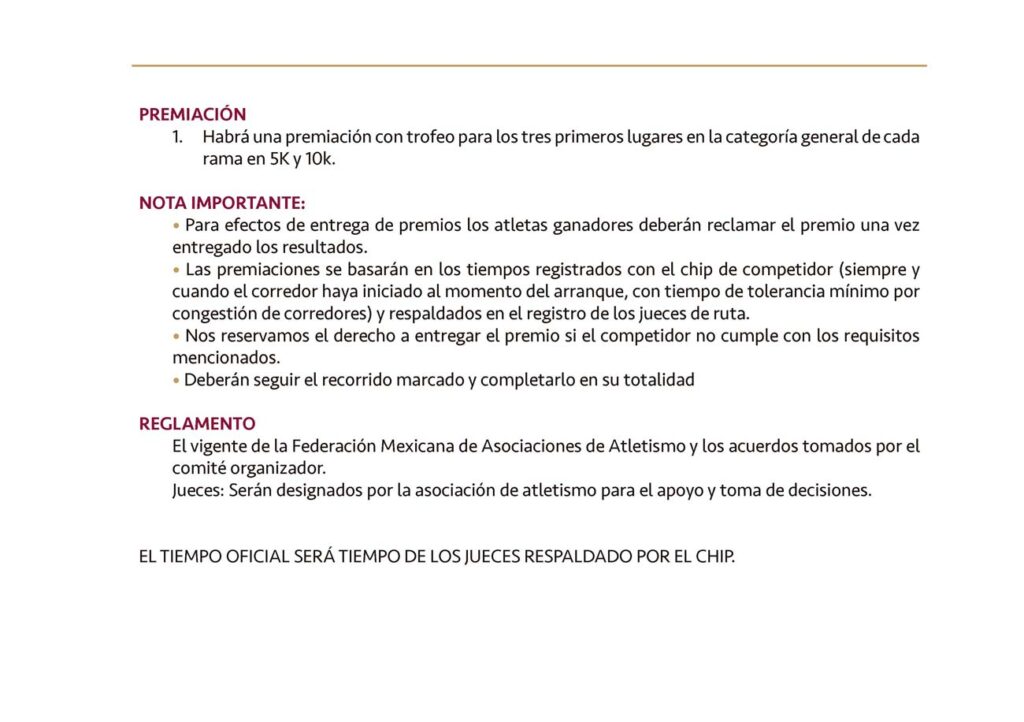 PREMIACIÓN

1. Habrá una premiación con trofeo para los tres primeros lugares en la categoría general de cada rama en 5K y 10k.

NOTA IMPORTANTE:

• Para efectos de entrega de premios los atletas ganadores deberán reclamar el premio una vez entregado los resultados.
• Las premiaciones se basarán en los tiempos registrados con el chip de competidor (siempre y cuando el corredor haya iniciado al momento del arranque, con tiempo de tolerancia mínimo por congestión de corredores) y respaldados en el registro de los jueces de ruta.
• Nos reservamos el derecho a entregar el premio si el competidor no cumple con los requisitos mencionados.
• Deberán seguir el recorrido marcado y completarlo en su totalidad

REGLAMENTO

El vigente de la Federación Mexicana de Asociaciones de Atletismo y los acuerdos tomados por el comité organizador.
Jueces: Serán designados por la asociación de atletismo para el apoyo y toma de decisiones.

EL TIEMPO OFICIAL SERÁ TIEMPO DE LOS JUECES RESPALDADO POR EL CHIP.